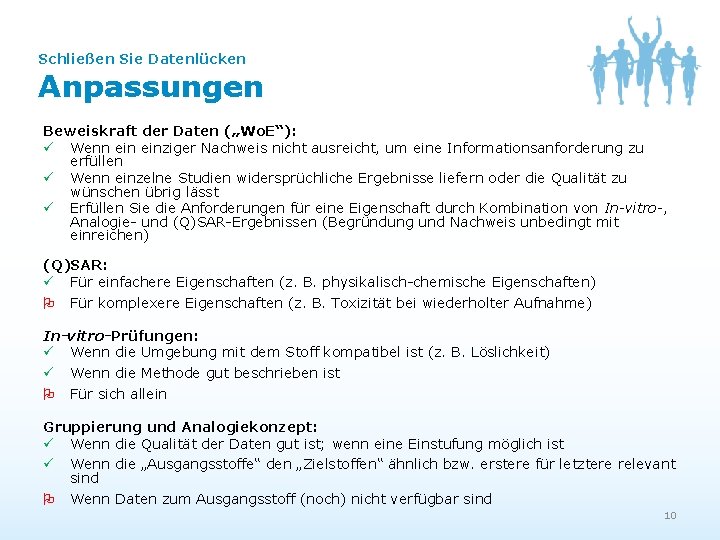 Schließen Sie Datenlücken
Anpassungen

Beweiskraft der Daten („WoE“):
✓ Wenn ein einziger Nachweis nicht ausreicht, um eine Informationsanforderung zu erfüllen
✓ Wenn einzelne Studien widersprüchliche Ergebnisse liefern oder die Qualität zu wünschen übrig lässt
✓ Erfüllen Sie die Anforderungen für eine Eigenschaft durch Kombination von In-vitro-, Analogie- und (Q)SAR-Ergebnissen (Begründung und Nachweis unbedingt mit einreichen)

(Q)SAR:
✓ Für einfachere Eigenschaften (z. B. physikalisch-chemische Eigenschaften)
⚐ Für komplexere Eigenschaften (z. B. Toxizität bei wiederholter Aufnahme)

In-vitro-Prüfungen:
✓ Wenn die Umgebung mit dem Stoff kompatibel ist (z. B. Löslichkeit)
✓ Wenn die Methode gut beschrieben ist
⚐ Für sich allein

Gruppierung und Analogiekonzept:
✓ Wenn die Qualität der Daten gut ist; wenn eine Einstufung möglich ist
✓ Wenn die „Ausgangsstoffe“ den „Zielstoffen“ ähnlich bzw. erstere für letztere relevant sind
⚐ Wenn Daten zum Ausgangsstoff (noch) nicht verfügbar sind

10